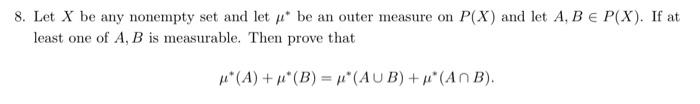 8. Let $X$ be any nonempty set and let $\mu^*$ be an outer measure on $P(X)$ and let $A, B \in P(X)$. If at least one of $A, B$ is measurable. Then prove that

$$\mu^*(A) + \mu^*(B) = \mu^*(A \cup B) + \mu^*(A \cap B).$$